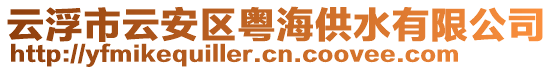 云浮市云安区粤海供水有限公司
http://yfmikequiller.cn.coovee.com